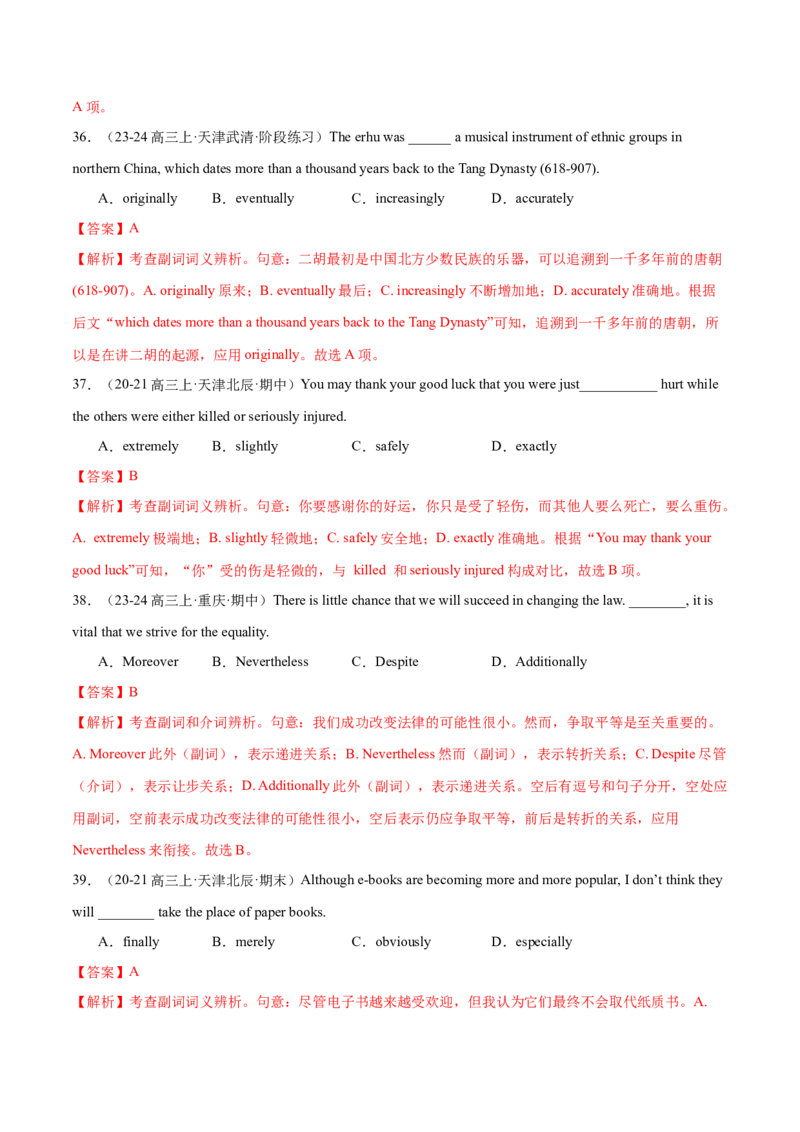 A项。

36.（23-24高三上·天津武清·阶段练习）The erhu was ____ a musical instrument of ethnic groups in northern China, which dates more than a thousand years back to the Tang Dynasty (618-907).

A．originally B．eventually C．increasingly D．accurately

【答案】A

【解析】考查副词词义辨析。句意：二胡最初是中国北方少数民族的乐器，可以追溯到一千多年前的唐朝(618-907)。A. originally原来；B. eventually最后；C. increasingly不断增加地；D. accurately准确地。根据后文“which dates more than a thousand years back to the Tang Dynasty”可知，追溯到一千多年前的唐朝，所以是在讲二胡的起源，应用originally。故选A项。

37.（20-21高三上·天津北辰·期中）You may thank your good luck that you were just____ hurt while the others were either killed or seriously injured.

A．extremely B．slightly C．safely D．exactly

【答案】B

【解析】考查副词词义辨析。句意：你要感谢你的好运，你只是受了轻伤，而其他人要么死亡，要么重伤。A. extremely极端地；B. slightly轻微地；C. safely安全地；D. exactly准确地。根据“You may thank your good luck”可知，“你”受的伤是轻微的，与killed和seriously injured构成对比，故选B项。

38.（23-24高三上·重庆·期中）There is little chance that we will succeed in changing the law. ____, it is vital that we strive for the equality.

A．Moreover B．Nevertheless C．Despite D．Additionally

【答案】B

【解析】考查副词和介词辨析。句意：我们成功改变法律的可能性很小。然而，争取平等是至关重要的。A. Moreover此外（副词），表示递进关系；B. Nevertheless然而（副词），表示转折关系；C. Despite尽管（介词），表示让步关系；D. Additionally此外（副词），表示递进关系。空后有逗号和句子分开，空处应用副词，空前表示成功改变法律的可能性很小，空后表示仍应争取平等，前后是转折的关系，应用Nevertheless来衔接。故选B。

39.（20-21高三上·天津北辰·期末）Although e-books are becoming more and more popular, I don't think they will ____ take the place of paper books.

A．finally B．merely C．obviously D．especially

【答案】A

【解析】考查副词词义辨析。句意：尽管电子书越来越受欢迎，但我认为它们最终不会取代纸质书。A.